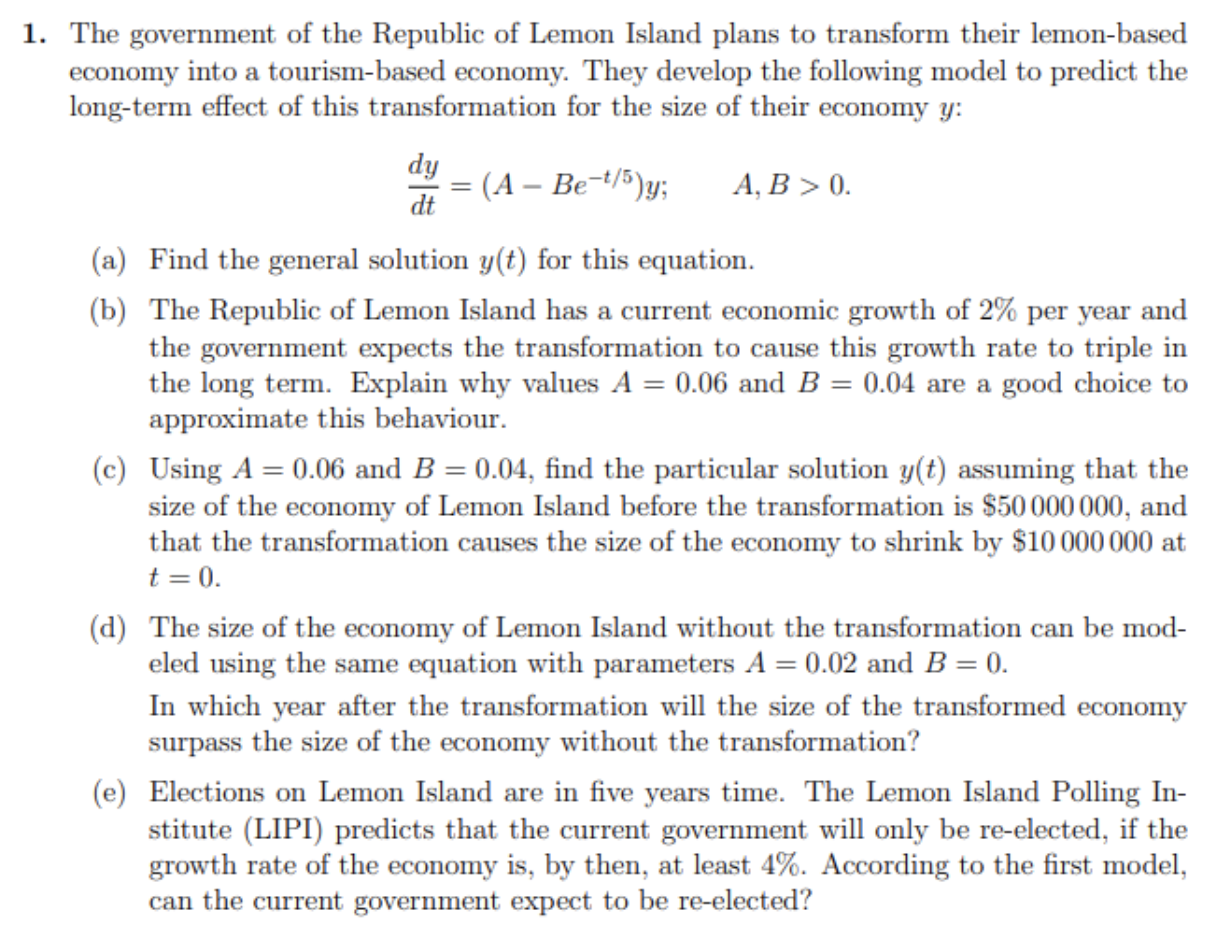 1. The government of the Republic of Lemon Island plans to transform their lemon-based economy into a tourism-based economy. They develop the following model to predict the long-term effect of this transformation for the size of their economy $y$:

$\frac{dy}{dt} = (A - Be^{-t/5})y; \qquad A, B > 0.$

(a) Find the general solution $y(t)$ for this equation.

(b) The Republic of Lemon Island has a current economic growth of 2% per year and the government expects the transformation to cause this growth rate to triple in the long term. Explain why values $A = 0.06$ and $B = 0.04$ are a good choice to approximate this behaviour.

(c) Using $A = 0.06$ and $B = 0.04$, find the particular solution $y(t)$ assuming that the size of the economy of Lemon Island before the transformation is $50 000 000, and that the transformation causes the size of the economy to shrink by $10 000 000 at $t = 0$.

(d) The size of the economy of Lemon Island without the transformation can be modeled using the same equation with parameters $A = 0.02$ and $B = 0$.

In which year after the transformation will the size of the transformed economy surpass the size of the economy without the transformation?

(e) Elections on Lemon Island are in five years time. The Lemon Island Polling Institute (LIPI) predicts that the current government will only be re-elected, if the growth rate of the economy is, by then, at least 4%. According to the first model, can the current government expect to be re-elected?